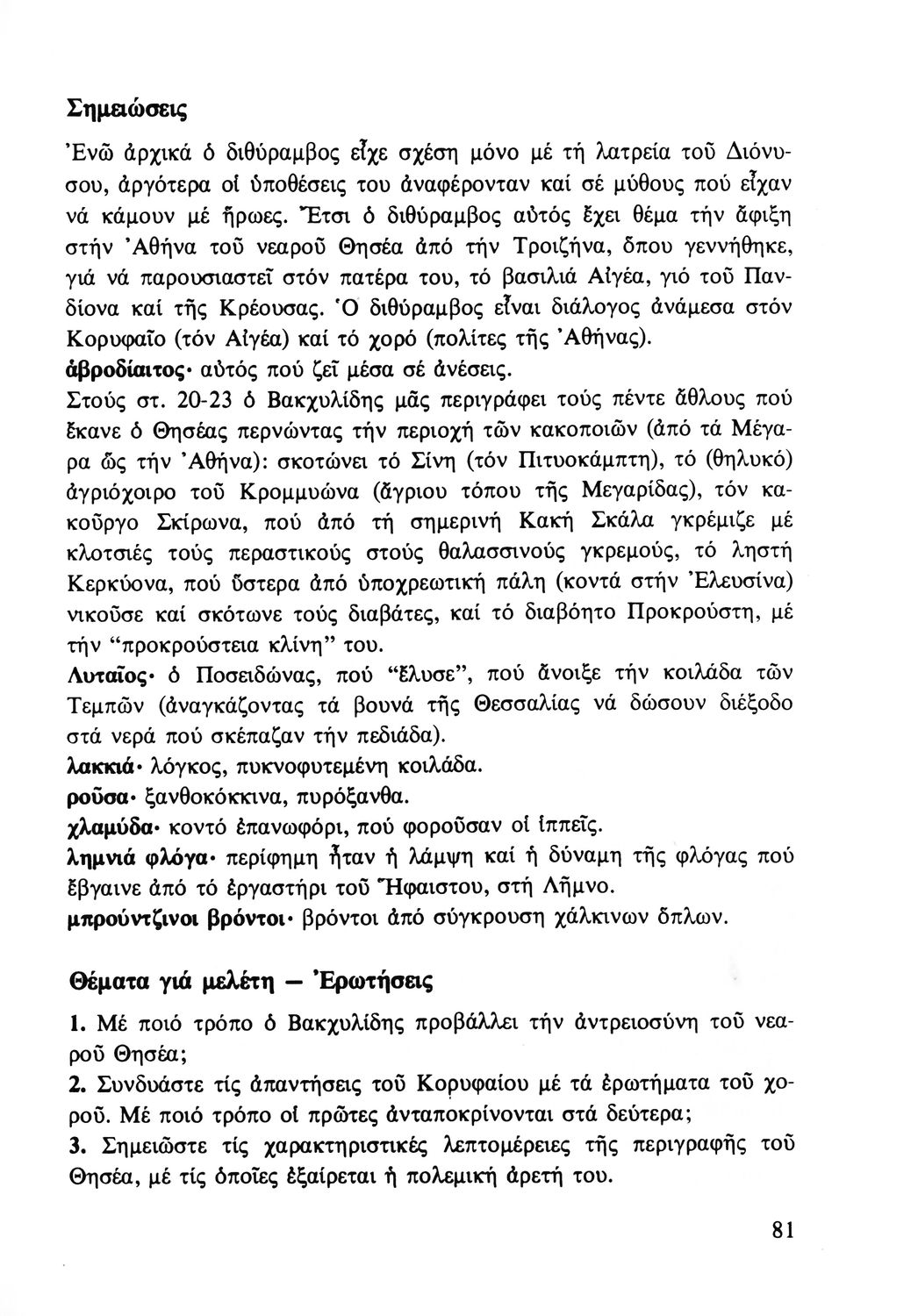 Σημειώσεις

Ἐνῶ ἀρχικά ὁ διθύραμβος εἶχε σχέση μόνο μέ τή λατρεία τοῦ Διόνυσου, ἀργότερα οἱ ὑποθέσεις του ἀναφέρονταν καί σέ μύθους πού εἶχαν νά κάμουν μέ ἥρωες. Ἔτσι ὁ διθύραμβος αὐτός ἔχει θέμα τήν ἄφιξη στήν Ἀθήνα τοῦ νεαροῦ Θησέα ἀπό τήν Τροιζήνα, ὅπου γεννήθηκε, γιά νά παρουσιαστεῖ στόν πατέρα του, τό βασιλιά Αἰγέα, γιό τοῦ Πανδίονα καί τῆς Κρέουσας. Ὁ διθύραμβος εἶναι διάλογος ἀνάμεσα στόν Κορυφαῖο (τόν Αἰγέα) καί τό χορό (πολίτες τῆς Ἀθήνας).
ἁβροδίαιτος· αὐτός πού ζεῖ μέσα σέ ἀνέσεις.
Στούς στ. 20-23 ὁ Βακχυλίδης μᾶς περιγράφει τούς πέντε ἄθλους πού ἔκανε ὁ Θησέας περνώντας τήν περιοχή τῶν κακοποιῶν (ἀπό τά Μέγαρα ὥς τήν Ἀθήνα): σκοτώνει τό Σίνη (τόν Πιτυοκάμπτη), τό (θηλυκό) ἀγριόχοιρο τοῦ Κρομμυώνα (ἄγριου τόπου τῆς Μεγαρίδας), τόν κακοῦργο Σκίρωνα, πού ἀπό τή σημερινή Κακή Σκάλα γκρέμιζε μέ κλοτσιές τούς περαστικούς στούς θαλασσινούς γκρεμούς, τό ληστή Κερκύονα, πού ὕστερα ἀπό ὑποχρεωτική πάλη (κοντά στήν Ἐλευσίνα) νικοῦσε καί σκότωνε τούς διαβάτες, καί τό διαβόητο Προκρούστη, μέ τήν "προκρούστεια κλίνη" του.
Λυταῖος· ὁ Ποσειδώνας, πού "ἔλυσε", πού ἄνοιξε τήν κοιλάδα τῶν Τεμπῶν (ἀναγκάζοντας τά βουνά τῆς Θεσσαλίας νά δώσουν διέξοδο στά νερά πού σκέπαζαν τήν πεδιάδα).
λακκιά· λόγκος, πυκνοφυτεμένη κοιλάδα.
ροῦσα· ξανθοκόκκινα, πυρόξανθα.
χλαμύδα· κοντό ἐπανωφόρι, πού φοροῦσαν οἱ ἱππεῖς.
λημνιά φλόγα· περίφημη ἦταν ἡ λάμψη καί ἡ δύναμη τῆς φλόγας πού ἔβγαινε ἀπό τό ἐργαστήρι τοῦ Ἥφαιστου, στή Λῆμνο.
μπρούντζινοι βρόντοι· βρόντοι ἀπό σύγκρουση χάλκινων ὅπλων.

Θέματα γιά μελέτη — Ἐρωτήσεις

1. Μέ ποιό τρόπο ὁ Βακχυλίδης προβάλλει τήν ἀντρειοσύνη τοῦ νεαροῦ Θησέα;
2. Συνδυάστε τίς ἀπαντήσεις τοῦ Κορυφαίου μέ τά ἐρωτήματα τοῦ χοροῦ. Μέ ποιό τρόπο οἱ πρῶτες ἀνταποκρίνονται στά δεύτερα;
3. Σημειῶστε τίς χαρακτηριστικές λεπτομέρειες τῆς περιγραφῆς τοῦ Θησέα, μέ τίς ὁποῖες ἐξαίρεται ἡ πολεμική ἀρετή του.

81